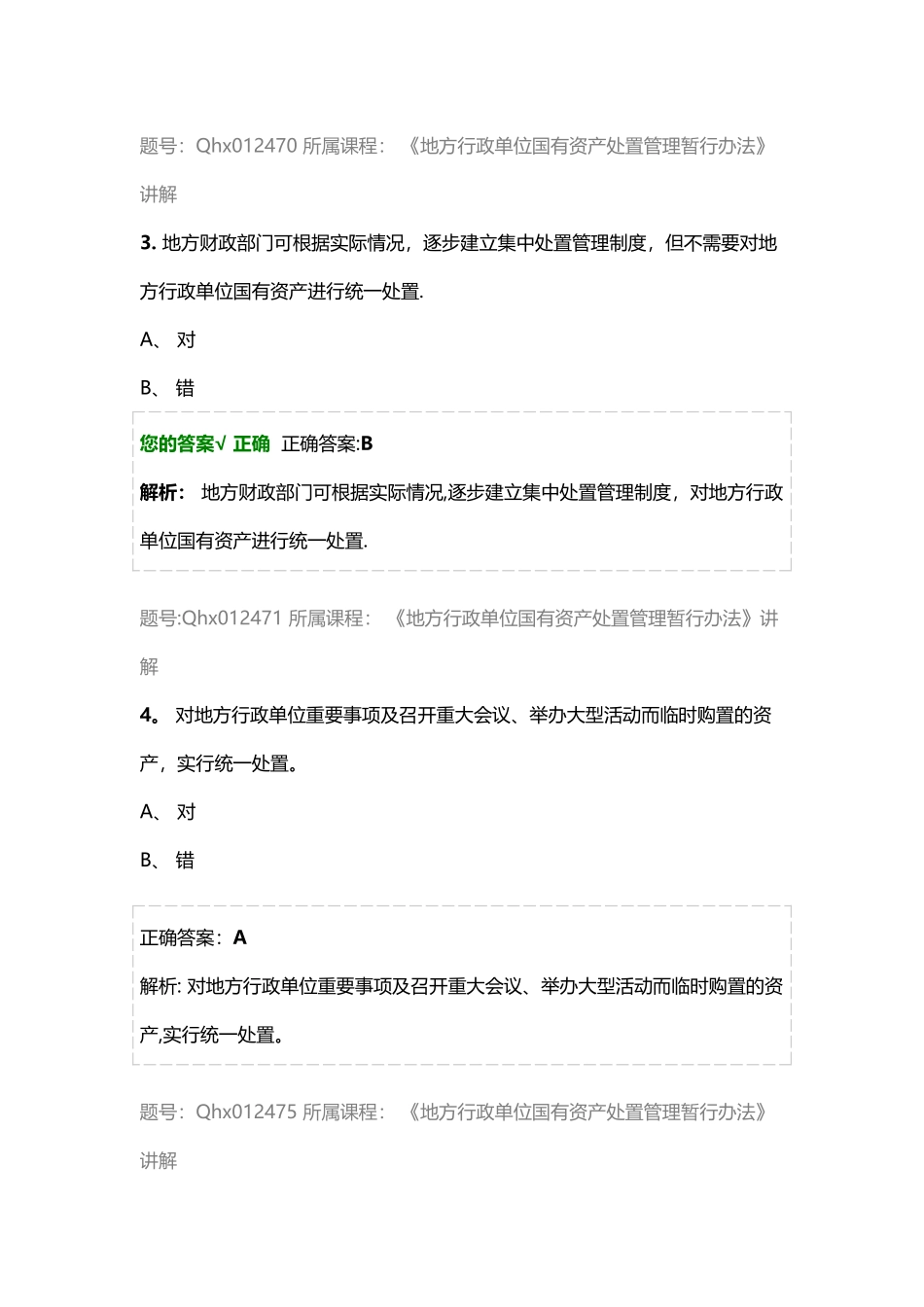 题号：Qhx012470 所属课程：《地方行政单位国有资产处置管理暂行办法》讲解

3. 地方财政部门可根据实际情况，逐步建立集中处置管理制度，但不需要对地方行政单位国有资产进行统一处置.

A、 对

B、 错

您的答案√ 正确 正确答案:B

解析： 地方财政部门可根据实际情况,逐步建立集中处置管理制度，对地方行政单位国有资产进行统一处置.

题号:Qhx012471 所属课程：《地方行政单位国有资产处置管理暂行办法》讲解

4。 对地方行政单位重要事项及召开重大会议、举办大型活动而临时购置的资产，实行统一处置。

A、 对

B、 错

正确答案：A

解析: 对地方行政单位重要事项及召开重大会议、举办大型活动而临时购置的资产,实行统一处置。

题号：Qhx012475 所属课程：《地方行政单位国有资产处置管理暂行办法》讲解